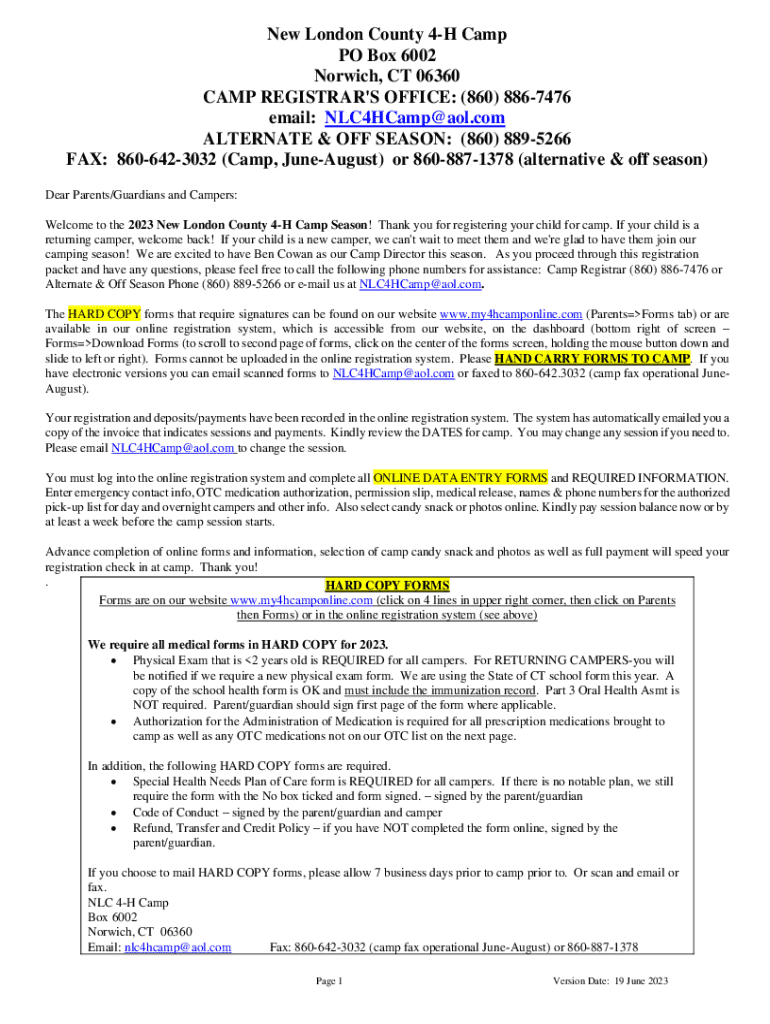 New London County 4-H Camp
PO Box 6002
Norwich, CT 06360
CAMP REGISTRAR'S OFFICE: (860) 886-7476
email: NLC4HCamp@aol.com
ALTERNATE & OFF SEASON: (860) 889-5266
FAX: 860-642-3032 (Camp, June-August) or 860-887-1378 (alternative & off season)

Dear Parents/Guardians and Campers:

Welcome to the 2023 New London County 4-H Camp Season! Thank you for registering your child for camp. If your child is a returning camper, welcome back! If your child is a new camper, we can't wait to meet them and we're glad to have them join our camping season! We are excited to have Ben Cowan as our Camp Director this season. As you proceed through this registration packet and have any questions, please feel free to call the following phone numbers for assistance: Camp Registrar (860) 886-7476 or Alternate & Off Season Phone (860) 889-5266 or e-mail us at NLC4HCamp@aol.com.

The HARD COPY forms that require signatures can be found on our website www.my4hcamponline.com (Parents=>Forms tab) or are available in our online registration system, which is accessible from our website, on the dashboard (bottom right of screen – Forms=>Download Forms (to scroll to second page of forms, click on the center of the forms screen, holding the mouse button down and slide to left or right). Forms cannot be uploaded in the online registration system. Please HAND CARRY FORMS TO CAMP. If you have electronic versions you can email scanned forms to NLC4HCamp@aol.com or faxed to 860-642.3032 (camp fax operational June-August).

Your registration and deposits/payments have been recorded in the online registration system. The system has automatically emailed you a copy of the invoice that indicates sessions and payments. Kindly review the DATES for camp. You may change any session if you need to. Please email NLC4HCamp@aol.com to change the session.

You must log into the online registration system and complete all ONLINE DATA ENTRY FORMS and REQUIRED INFORMATION. Enter emergency contact info, OTC medication authorization, permission slip, medical release, names & phone numbers for the authorized pick-up list for day and overnight campers and other info. Also select candy snack or photos online. Kindly pay session balance now or by at least a week before the camp session starts.

Advance completion of online forms and information, selection of camp candy snack and photos as well as full payment will speed your registration check in at camp. Thank you!
.

HARD COPY FORMS
Forms are on our website www.my4hcamponline.com (click on 4 lines in upper right corner, then click on Parents then Forms) or in the online registration system (see above)

We require all medical forms in HARD COPY for 2023.
• Physical Exam that is <2 years old is REQUIRED for all campers. For RETURNING CAMPERS-you will be notified if we require a new physical exam form. We are using the State of CT school form this year. A copy of the school health form is OK and must include the immunization record. Part 3 Oral Health Asmt is NOT required. Parent/guardian should sign first page of the form where applicable.
• Authorization for the Administration of Medication is required for all prescription medications brought to camp as well as any OTC medications not on our OTC list on the next page.

In addition, the following HARD COPY forms are required.
• Special Health Needs Plan of Care form is REQUIRED for all campers. If there is no notable plan, we still require the form with the No box ticked and form signed. – signed by the parent/guardian
• Code of Conduct – signed by the parent/guardian and camper
• Refund, Transfer and Credit Policy – if you have NOT completed the form online, signed by the parent/guardian.

If you choose to mail HARD COPY forms, please allow 7 business days prior to camp prior to. Or scan and email or fax.
NLC 4-H Camp
Box 6002
Norwich, CT 06360
Email: nlc4hcamp@aol.com Fax: 860-642-3032 (camp fax operational June-August) or 860-887-1378

Page 1 Version Date: 19 June 2023